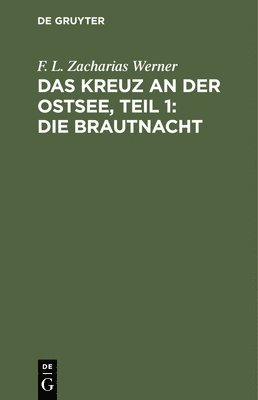 DE GRUYTER

F. L. Zacharias Werner

DAS KREUZ AN DER OSTSEE, TEIL 1: DIE BRAUTNACHT

DE
G